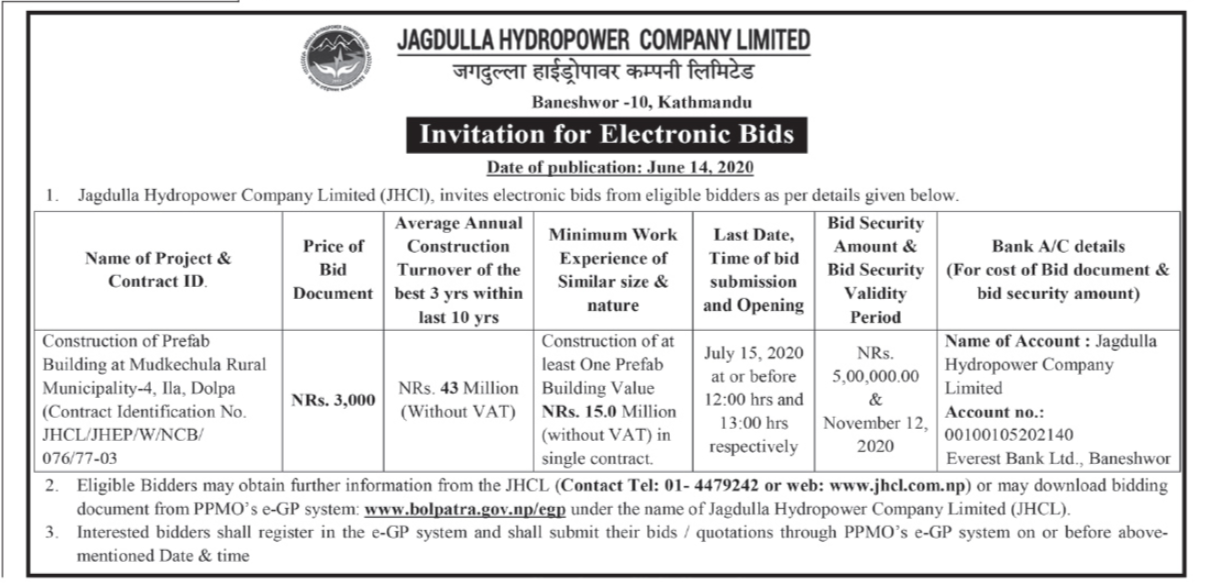 JAGDULLA HYDROPOWER COMPANY LIMITED
जगदुल्ला हाईड्रोपावर कम्पनी लिमिटेड
Baneshwor -10, Kathmandu

Invitation for Electronic Bids

Date of publication: June 14, 2020

1. Jagdulla Hydropower Company Limited (JHCl), invites electronic bids from eligible bidders as per details given below.

| Name of Project & Contract ID. | Price of Bid Document | Average Annual Construction Turnover of the best 3 yrs within last 10 yrs | Minimum Work Experience of Similar size & nature | Last Date, Time of bid submission and Opening | Bid Security Amount & Bid Security Validity Period | Bank A/C details (For cost of Bid document & bid security amount) |
|---|---|---|---|---|---|---|
| Construction of Prefab Building at Mudkechula Rural Municipality-4, Ila, Dolpa (Contract Identification No. JHCL/JHEP/W/NCB/ 076/77-03 | NRs. 3,000 | NRs. 43 Million (Without VAT) | Construction of at least One Prefab Building Value NRs. 15.0 Million (without VAT) in single contract. | July 15, 2020 at or before 12:00 hrs and 13:00 hrs respectively | NRs. 5,00,000.00 & November 12, 2020 | Name of Account : Jagdulla Hydropower Company Limited Account no.: 00100105202140 Everest Bank Ltd., Baneshwor |

2. Eligible Bidders may obtain further information from the JHCL (Contact Tel: 01- 4479242 or web: www.jhcl.com.np) or may download bidding document from PPMO's e-GP system: www.bolpatra.gov.np/egp under the name of Jagdulla Hydropower Company Limited (JHCL).
3. Interested bidders shall register in the e-GP system and shall submit their bids / quotations through PPMO's e-GP system on or before above-mentioned Date & time